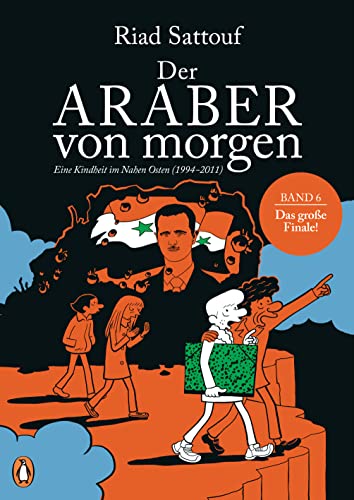 Riad Sattouf

Der ARABER von morgen

Eine Kindheit im Nahen Osten (1994–2011)

BAND 6

Das große Finale!